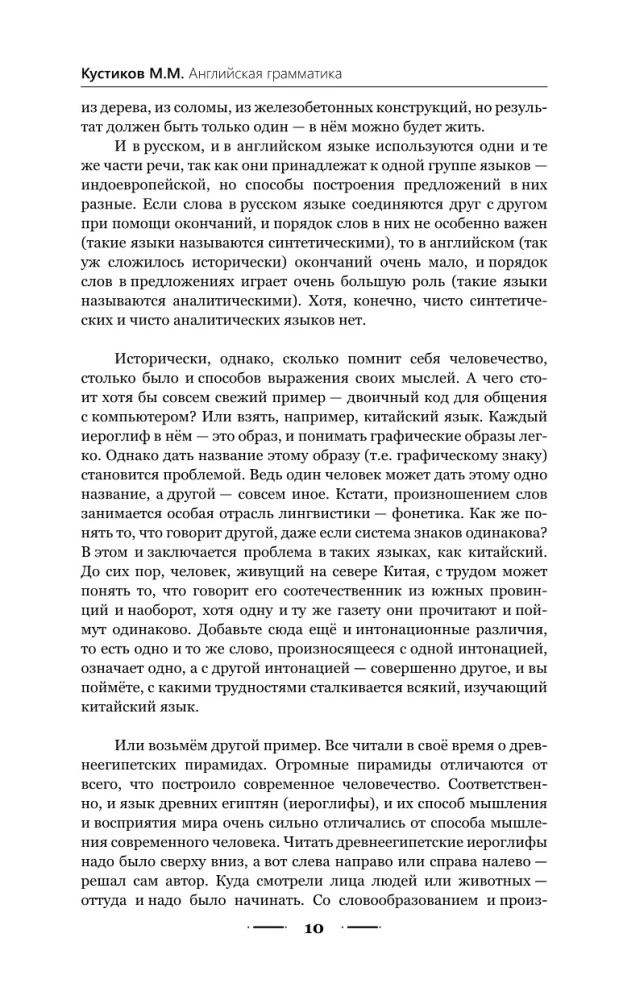 Кустиков М.М. Английская грамматика

из дерева, из соломы, из железобетонных конструкций, но результат должен быть только один — в нём можно будет жить.

И в русском, и в английском языке используются одни и те же части речи, так как они принадлежат к одной группе языков — индоевропейской, но способы построения предложений в них разные. Если слова в русском языке соединяются друг с другом при помощи окончаний, и порядок слов в них не особенно важен (такие языки называются синтетическими), то в английском (так уж сложилось исторически) окончаний очень мало, и порядок слов в предложениях играет очень большую роль (такие языки называются аналитическими). Хотя, конечно, чисто синтетических и чисто аналитических языков нет.

Исторически, однако, сколько помнит себя человечество, столько было и способов выражения своих мыслей. А чего стоит хотя бы совсем свежий пример — двоичный код для общения с компьютером? Или взять, например, китайский язык. Каждый иероглиф в нём — это образ, и понимать графические образы легко. Однако дать название этому образу (т.е. графическому знаку) становится проблемой. Ведь один человек может дать этому одно название, а другой — совсем иное. Кстати, произношением слов занимается особая отрасль лингвистики — фонетика. Как же понять то, что говорит другой, даже если система знаков одинакова? В этом и заключается проблема в таких языках, как китайский. До сих пор, человек, живущий на севере Китая, с трудом может понять то, что говорит его соотечественник из южных провинций и наоборот, хотя одну и ту же газету они прочитают и поймут одинаково. Добавьте сюда ещё и интонационные различия, то есть одно и то же слово, произносящееся с одной интонацией, означает одно, а с другой интонацией — совершенно другое, и вы поймёте, с какими трудностями сталкивается всякий, изучающий китайский язык.

Или возьмём другой пример. Все читали в своё время о древнеегипетских пирамидах. Огромные пирамиды отличаются от всего, что построило современное человечество. Соответственно, и язык древних египтян (иероглифы), и их способ мышления и восприятия мира очень сильно отличались от способа мышления современного человека. Читать древнеегипетские иероглифы надо было сверху вниз, а вот слева направо или справа налево — решал сам автор. Куда смотрели лица людей или животных — оттуда и надо было начинать. Со словообразованием и произ-

10